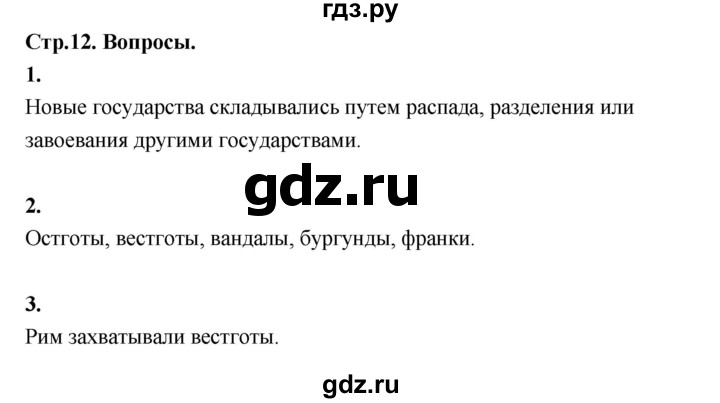 гдз.ру

Стр.12. Вопросы.

1.

Новые государства складывались путем распада, разделения или завоевания другими государствами.

gdz.ru

2.

Остготы, вестготы, вандалы, бургунды, франки.

3.

Рим захватывали вестготы.

gdz.ru